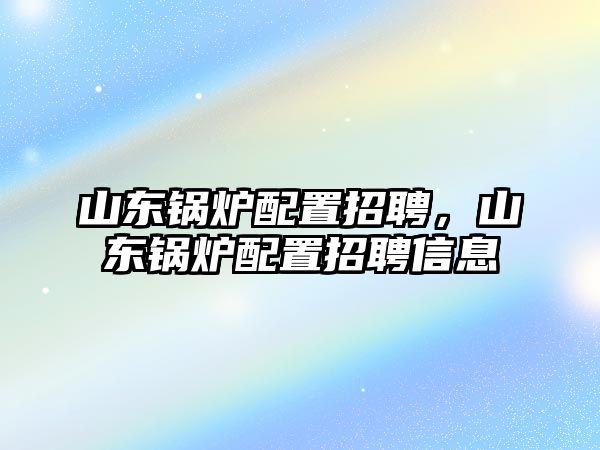 山东锅炉配置招聘，山东锅炉配置招聘信息